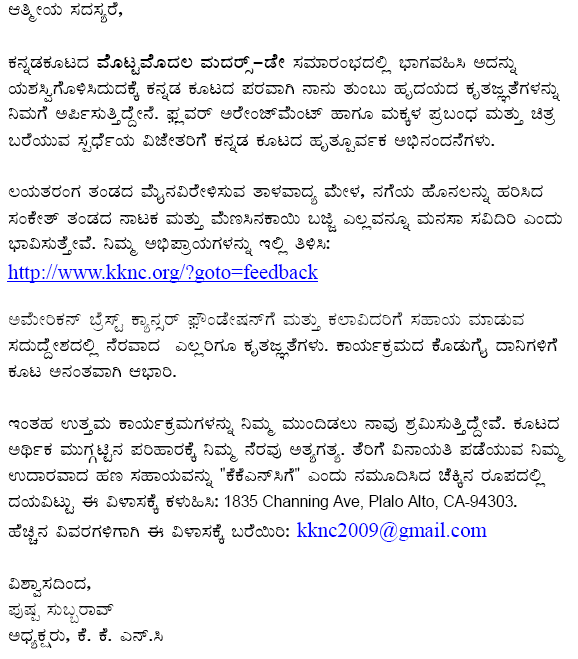 ಆತ್ಮೀಯ ಸದಸ್ಯರೆ,

ಕನ್ನಡಕೂಟದ ಮೊಟ್ಟಮೊದಲ ಮದರ್ಸ್-ಡೇ ಸಮಾರಂಭದಲ್ಲಿ ಭಾಗವಹಿಸಿ ಅದನ್ನು ಯಶಸ್ವಿಗೊಳಿಸಿದುದಕ್ಕೆ ಕನ್ನಡ ಕೂಟದ ಪರವಾಗಿ ನಾನು ತುಂಬು ಹೃದಯದ ಕೃತಜ್ಞತೆಗಳನ್ನು ನಿಮಗೆ ಅರ್ಪಿಸುತ್ತಿದ್ದೇನೆ. ಫ್ಲವರ್ ಅರೇಂಜ್‌ಮೆಂಟ್ ಹಾಗೂ ಮಕ್ಕಳ ಪ್ರಬಂಧ ಮತ್ತು ಚಿತ್ರ ಬರೆಯುವ ಸ್ಪರ್ಧೆಯ ವಿಜೇತರಿಗೆ ಕನ್ನಡ ಕೂಟದ ಹೃತ್ಪೂರ್ವಕ ಅಭಿನಂದನೆಗಳು.

ಲಯತರಂಗ ತಂಡದ ಮೈನವಿರೇಳಿಸುವ ತಾಳವಾದ್ಯ ಮೇಳ, ನಗೆಯ ಹೊನಲನ್ನು ಹರಿಸಿದ ಸಂಕೇತ್ ತಂಡದ ನಾಟಕ ಮತ್ತು ಮೆಣಸಿನಕಾಯಿ ಬಜ್ಜಿ ಎಲ್ಲವನ್ನೂ ಮನಸಾ ಸವಿದಿರಿ ಎಂದು ಭಾವಿಸುತ್ತೇವೆ. ನಿಮ್ಮ ಅಭಿಪ್ರಾಯಗಳನ್ನು ಇಲ್ಲಿ ತಿಳಿಸಿ:
http://www.kknc.org/?goto=feedback

ಅಮೇರಿಕನ್ ಬ್ರೆಸ್ಟ್ ಕ್ಯಾನ್ಸರ್ ಫೌಂಡೇಷನ್‌ಗೆ ಮತ್ತು ಕಲಾವಿದರಿಗೆ ಸಹಾಯ ಮಾಡುವ ಸದುದ್ದೇಶದಲ್ಲಿ ನೆರವಾದ ಎಲ್ಲರಿಗೂ ಕೃತಜ್ಞತೆಗಳು. ಕಾರ್ಯಕ್ರಮದ ಕೊಡುಗೈ ದಾನಿಗಳಿಗೆ ಕೂಟ ಅನಂತವಾಗಿ ಆಭಾರಿ.

ಇಂತಹ ಉತ್ತಮ ಕಾರ್ಯಕ್ರಮಗಳನ್ನು ನಿಮ್ಮ ಮುಂದಿಡಲು ನಾವು ಶ್ರಮಿಸುತ್ತಿದ್ದೇವೆ. ಕೂಟದ ಆರ್ಥಿಕ ಮುಗ್ಗಟ್ಟಿನ ಪರಿಹಾರಕ್ಕೆ ನಿಮ್ಮ ನೆರವು ಅತ್ಯಗತ್ಯ. ತೆರಿಗೆ ವಿನಾಯತಿ ಪಡೆಯುವ ನಿಮ್ಮ ಉದಾರವಾದ ಹಣ ಸಹಾಯವನ್ನು "ಕೆಕೆಎನ್‌ಸಿಗೆ" ಎಂದು ನಮೂದಿಸಿದ ಚೆಕ್ಕಿನ ರೂಪದಲ್ಲಿ ದಯವಿಟ್ಟು ಈ ವಿಳಾಸಕ್ಕೆ ಕಳುಹಿಸಿ: 1835 Channing Ave, Plalo Alto, CA-94303.
ಹೆಚ್ಚಿನ ವಿವರಗಳಿಗಾಗಿ ಈ ವಿಳಾಸಕ್ಕೆ ಬರೆಯಿರಿ: kknc2009@gmail.com

ವಿಶ್ವಾಸದಿಂದ,
ಪುಷ್ಪ ಸುಬ್ಬರಾವ್
ಅಧ್ಯಕ್ಷರು, ಕೆ. ಕೆ. ಎನ್.ಸಿ